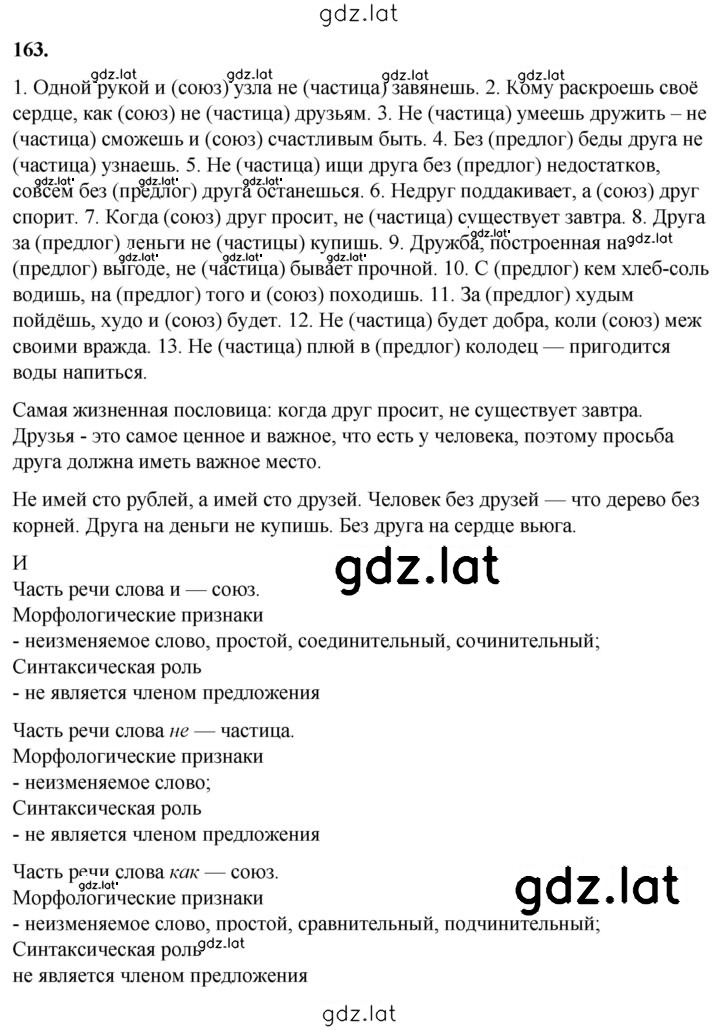 gdz.lat

163.

1. Одной рукой и (союз) узла не (частица) завянешь. 2. Кому раскроешь своё сердце, как (союз) не (частица) друзьям. 3. Не (частица) умеешь дружить – не (частица) сможешь и (союз) счастливым быть. 4. Без (предлог) беды друга не (частица) узнаешь. 5. Не (частица) ищи друга без (предлог) недостатков, совсем без (предлог) друга останешься. 6. Недруг поддакивает, а (союз) друг спорит. 7. Когда (союз) друг просит, не (частица) существует завтра. 8. Друга за (предлог) деньги не (частицы) купишь. 9. Дружба, построенная на (предлог) выгоде, не (частица) бывает прочной. 10. С (предлог) кем хлеб-соль водишь, на (предлог) того и (союз) походишь. 11. За (предлог) худым пойдёшь, худо и (союз) будет. 12. Не (частица) будет добра, коли (союз) меж своими вражда. 13. Не (частица) плюй в (предлог) колодец — пригодится воды напиться.

Самая жизненная пословица: когда друг просит, не существует завтра. Друзья - это самое ценное и важное, что есть у человека, поэтому просьба друга должна иметь важное место.

Не имей сто рублей, а имей сто друзей. Человек без друзей — что дерево без корней. Друга на деньги не купишь. Без друга на сердце вьюга.

И
Часть речи слова и — союз.
Морфологические признаки
- неизменяемое слово, простой, соединительный, сочинительный;
Синтаксическая роль
- не является членом предложения

gdz.lat

Часть речи слова не — частица.
Морфологические признаки
- неизменяемое слово;
Синтаксическая роль
- не является членом предложения

Часть речи слова как — союз.
Морфологические признаки
- неизменяемое слово, простой, сравнительный, подчинительный;
Синтаксическая роль
не является членом предложения

gdz.lat

gdz.lat